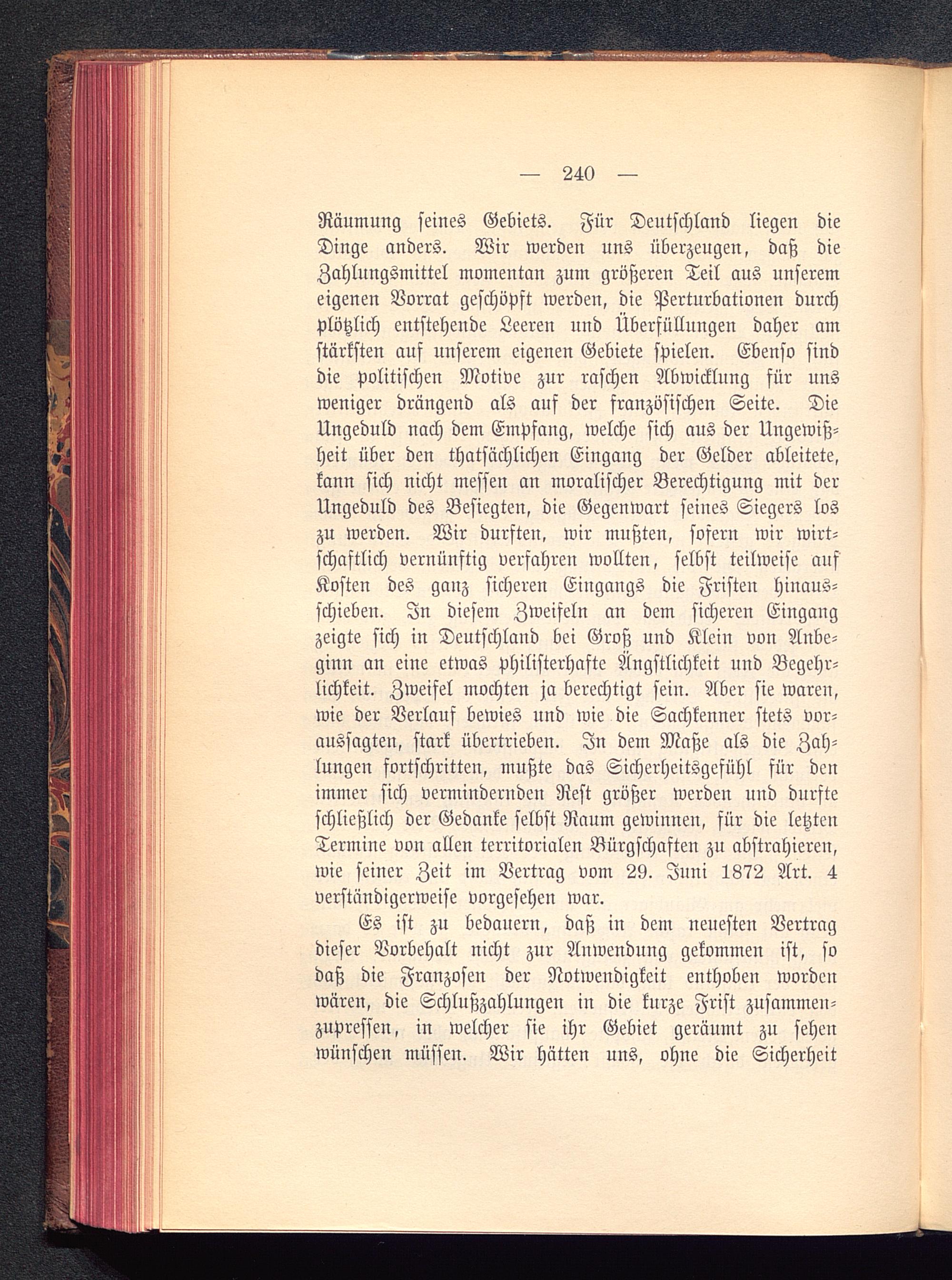 — 240 —

Räumung seines Gebiets. Für Deutschland liegen die Dinge anders. Wir werden uns überzeugen, daß die Zahlungsmittel momentan zum größeren Teil aus unserem eigenen Vorrat geschöpft werden, die Perturbationen durch plötzlich entstehende Leeren und Überfüllungen daher am stärksten auf unserem eigenen Gebiete spielen. Ebenso sind die politischen Motive zur raschen Abwicklung für uns weniger drängend als auf der französischen Seite. Die Ungeduld nach dem Empfang, welche sich aus der Ungewißheit über den thatsächlichen Eingang der Gelder ableitete, kann sich nicht messen an moralischer Berechtigung mit der Ungeduld des Besiegten, die Gegenwart seines Siegers los zu werden. Wir durften, wir mußten, sofern wir wirtschaftlich vernünftig verfahren wollten, selbst teilweise auf Kosten des ganz sicheren Eingangs die Fristen hinausschieben. In diesem Zweifeln an dem sicheren Eingang zeigte sich in Deutschland bei Groß und Klein von Anbeginn an eine etwas philisterhafte Ängstlichkeit und Begehrlichkeit. Zweifel mochten ja berechtigt sein. Aber sie waren, wie der Verlauf bewies und wie die Sachkenner stets voraussagten, stark übertrieben. In dem Maße als die Zahlungen fortschritten, mußte das Sicherheitsgefühl für den immer sich vermindernden Rest größer werden und durfte schließlich der Gedanke selbst Raum gewinnen, für die letzten Termine von allen territorialen Bürgschaften zu abstrahieren, wie seiner Zeit im Vertrag vom 29. Juni 1872 Art. 4 verständigerweise vorgesehen war.

Es ist zu bedauern, daß in dem neuesten Vertrag dieser Vorbehalt nicht zur Anwendung gekommen ist, so daß die Franzosen der Notwendigkeit enthoben worden wären, die Schlußzahlungen in die kurze Frist zusammenzupressen, in welcher sie ihr Gebiet geräumt zu sehen wünschen müssen. Wir hätten uns, ohne die Sicherheit